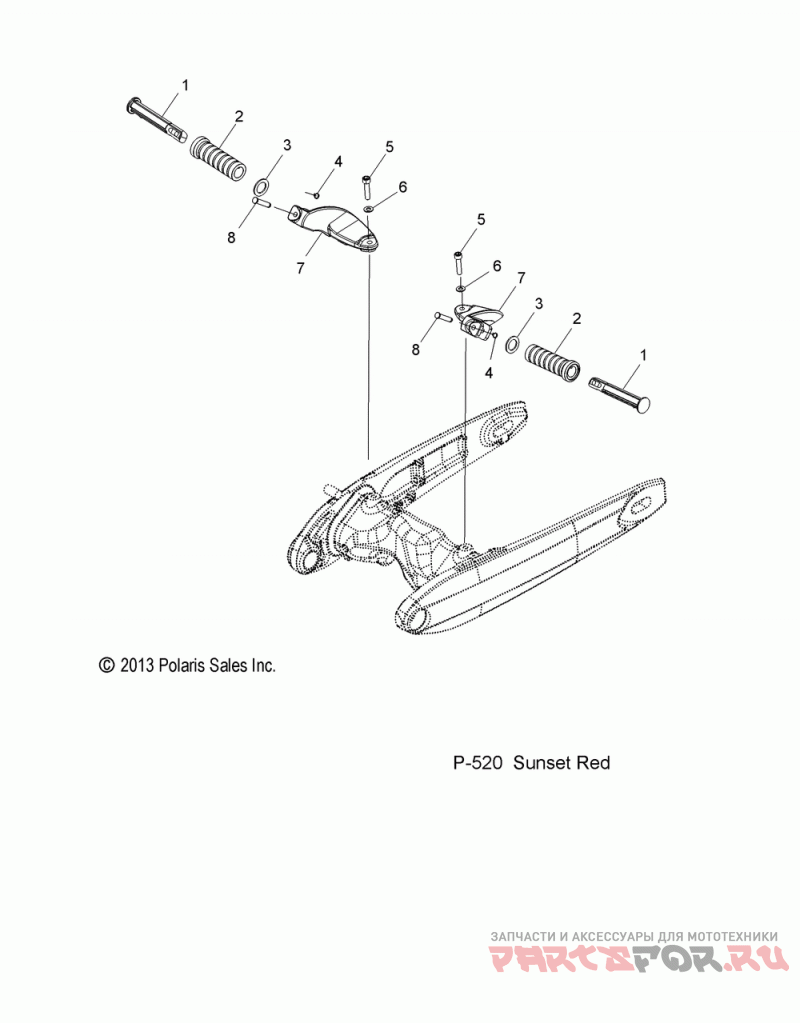 1
2
3
4
5
6
8
7
5
6
7
3
2
1
8
4

© 2013 Polaris Sales Inc.

P-520 Sunset Red

ЗАПЧАСТИ И АКСЕССУАРЫ ДЛЯ МОТОТЕХНИКИ
PARTSFOR.RU